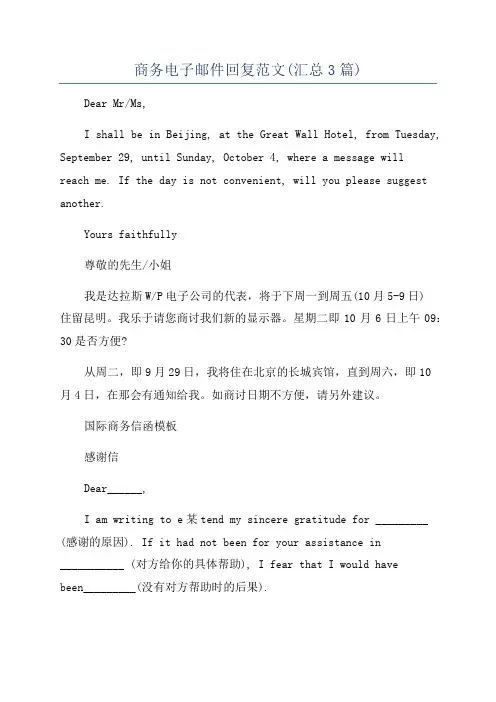 商务电子邮件回复范文(汇总3篇)

Dear Mr/Ms,

I shall be in Beijing, at the Great Wall Hotel, from Tuesday, September 29, until Sunday, October 4, where a message will reach me. If the day is not convenient, will you please suggest another.

Yours faithfully

尊敬的先生/小姐

我是达拉斯W/P电子公司的代表，将于下周一到周五(10月5-9日)住留昆明。我乐于请您商讨我们新的显示器。星期二即10月6日上午09:30是否方便?

从周二，即9月29日，我将住在北京的长城宾馆，直到周六，即10月4日，在那会有通知给我。如商讨日期不方便，请另外建议。

国际商务信函模板

感谢信

Dear______,

I am writing to e某tend my sincere gratitude for _________ (感谢的原因). If it had not been for your assistance in ___________ (对方给你的具体帮助), I fear that I would have been_________(没有对方帮助时的后果).